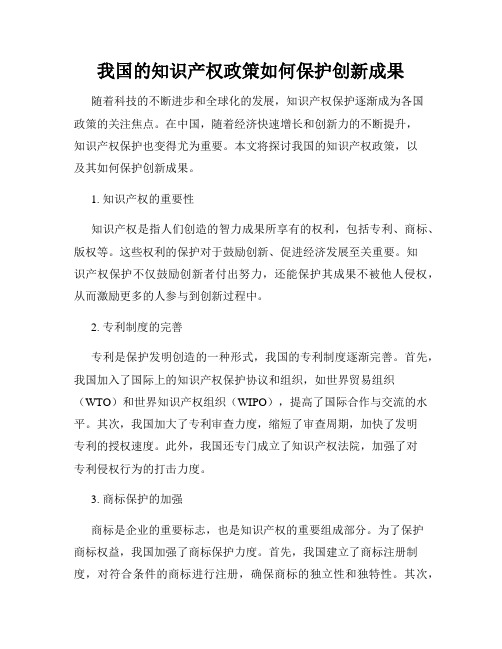 我国的知识产权政策如何保护创新成果

随着科技的不断进步和全球化的发展，知识产权保护逐渐成为各国政策的关注焦点。在中国，随着经济快速增长和创新力的不断提升，知识产权保护也变得尤为重要。本文将探讨我国的知识产权政策，以及其如何保护创新成果。

1. 知识产权的重要性

知识产权是指人们创造的智力成果所享有的权利，包括专利、商标、版权等。这些权利的保护对于鼓励创新、促进经济发展至关重要。知识产权保护不仅鼓励创新者付出努力，还能保护其成果不被他人侵权，从而激励更多的人参与到创新过程中。

2. 专利制度的完善

专利是保护发明创造的一种形式，我国的专利制度逐渐完善。首先，我国加入了国际上的知识产权保护协议和组织，如世界贸易组织（WTO）和世界知识产权组织（WIPO），提高了国际合作与交流的水平。其次，我国加大了专利审查力度，缩短了审查周期，加快了发明专利的授权速度。此外，我国还专门成立了知识产权法院，加强了对专利侵权行为的打击力度。

3. 商标保护的加强

商标是企业的重要标志，也是知识产权的重要组成部分。为了保护商标权益，我国加强了商标保护力度。首先，我国建立了商标注册制度，对符合条件的商标进行注册，确保商标的独立性和独特性。其次，